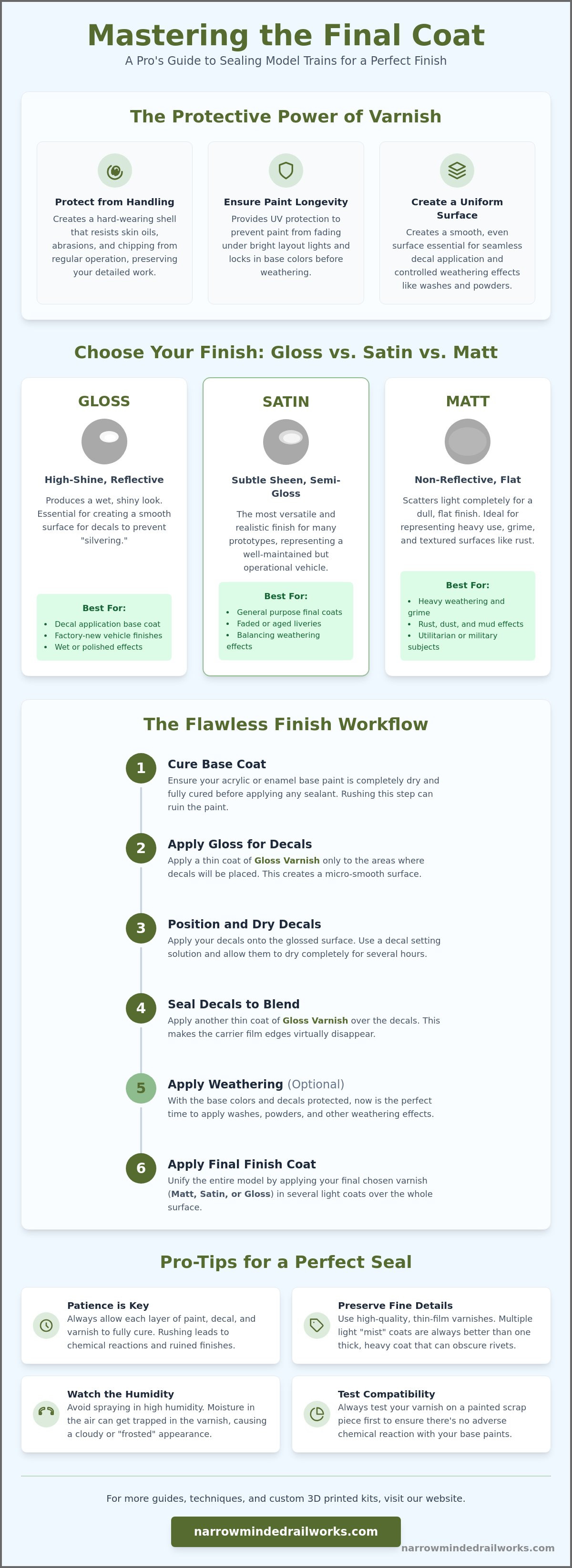 Mastering the Final Coat

A Pro's Guide to Sealing Model Trains for a Perfect Finish

The Protective Power of Varnish

Protect from Handling

Creates a hard-wearing shell that resists skin oils, abrasions, and chipping from regular operation, preserving your detailed work.

Ensure Paint Longevity

Provides UV protection to prevent paint from fading under bright layout lights and locks in base colors before weathering.

Create a Uniform Surface

Creates a smooth, even surface essential for seamless decal application and controlled weathering effects like washes and powders.

Choose Your Finish: Gloss vs. Satin vs. Matt

GLOSS

High-Shine, Reflective

Produces a wet, shiny look. Essential for creating a smooth surface for decals to prevent "silvering."

Best For:

• Decal application base coat
• Factory-new vehicle finishes
• Wet or polished effects

SATIN

Subtle Sheen, Semi-Gloss

The most versatile and realistic finish for many prototypes, representing a well-maintained but operational vehicle.

Best For:

• General purpose final coats
• Faded or aged liveries
• Balancing weathering effects

MATT

Non-Reflective, Flat

Scatters light completely for a dull, flat finish. Ideal for representing heavy use, grime, and textured surfaces like rust.

Best For:

• Heavy weathering and grime
• Rust, dust, and mud effects
• Utilitarian or military subjects

The Flawless Finish Workflow

1
Cure Base Coat
Ensure your acrylic or enamel base paint is completely dry and fully cured before applying any sealant. Rushing this step can ruin the paint.

2
Apply Gloss for Decals
Apply a thin coat of Gloss Varnish only to the areas where decals will be placed. This creates a micro-smooth surface.

3
Position and Dry Decals
Apply your decals onto the glossed surface. Use a decal setting solution and allow them to dry completely for several hours.

4
Seal Decals to Blend
Apply another thin coat of Gloss Varnish over the decals. This makes the carrier film edges virtually disappear.

5
Apply Weathering (Optional)
With the base colors and decals protected, now is the perfect time to apply washes, powders, and other weathering effects.

6
Apply Final Finish Coat
Unify the entire model by applying your final chosen varnish (Matt, Satin, or Gloss) in several light coats over the whole surface.

Pro-Tips for a Perfect Seal

Patience is Key
Always allow each layer of paint, decal, and varnish to fully cure. Rushing leads to chemical reactions and ruined finishes.

Preserve Fine Details
Use high-quality, thin-film varnishes. Multiple light "mist" coats are always better than one thick, heavy coat that can obscure rivets.

Watch the Humidity
Avoid spraying in high humidity. Moisture in the air can get trapped in the varnish, causing a cloudy or "frosted" appearance.

Test Compatibility
Always test your varnish on a painted scrap piece first to ensure there's no adverse chemical reaction with your base paints.

For more guides, techniques, and custom 3D printed kits, visit our website.

narrowmindedrailworks.com

narrowmindedrailworks.com